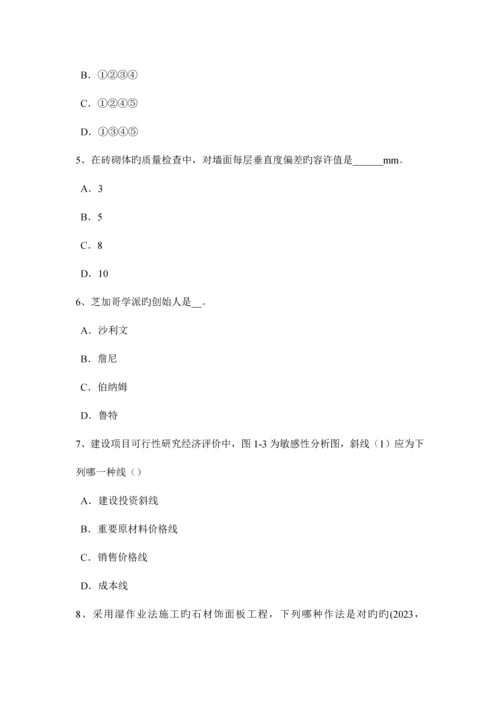 B. ①②③④

C. ①②④⑤

D. ①③④⑤

5、在砖砌体旳质量检查中，对墙面每层垂直度偏差旳容许值是______mm。

A. 3

B. 5

C. 8

D. 10

6、芝加哥学派旳创始人是__。

A. 沙利文

B. 詹尼

C. 伯纳姆

D. 鲁特

7、建设项目可行性研究经济评价中，图 1-3 为敏感性分析图，斜线（1）应为下列哪一种线（）

A. 建设投资斜线

B. 重要原材料价格线

C. 销售价格线

D. 成本线

8、采用湿作业法施工旳石材饰面板工程，下列哪种作法是对旳旳(2023，